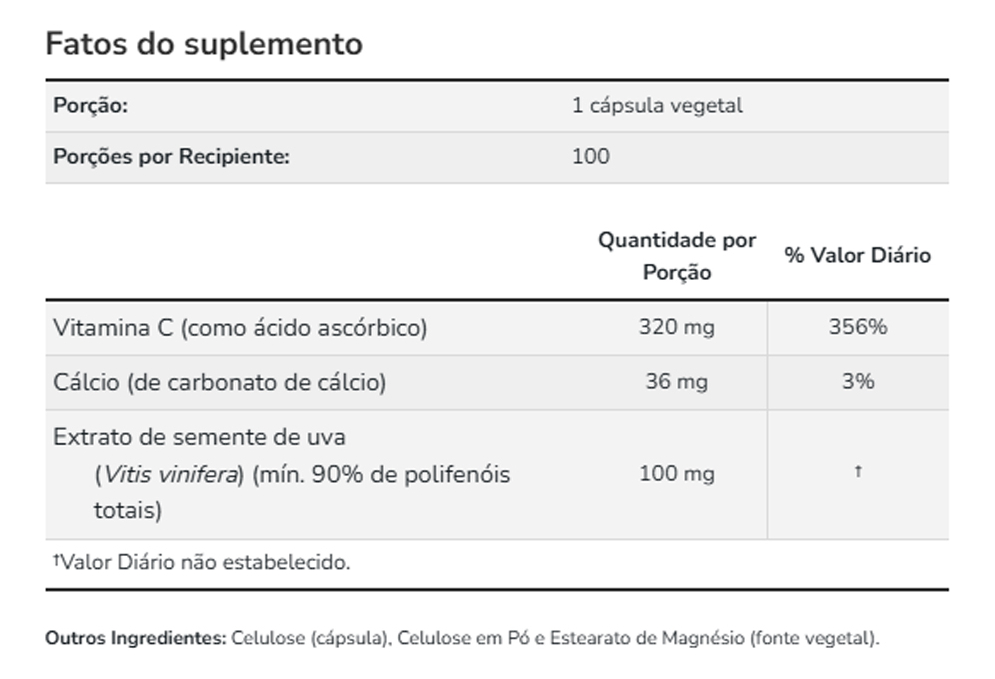 Fatos do suplemento

| Porção: | 1 cápsula vegetal |
|---|---|
| Porções por Recipiente: | 100 |

| | Quantidade por Porção | % Valor Diário |
|---|---|---|
| Vitamina C (como ácido ascórbico) | 320 mg | 356% |
| Cálcio (de carbonato de cálcio) | 36 mg | 3% |
| Extrato de semente de uva (Vitis vinifera) (mín. 90% de polifenóis totais) | 100 mg | † |

†Valor Diário não estabelecido.

Outros Ingredientes: Celulose (cápsula), Celulose em Pó e Estearato de Magnésio (fonte vegetal).